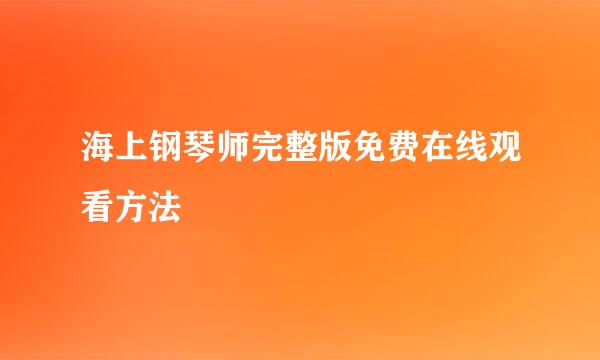 海上钢琴师完整版免费在线观看方法